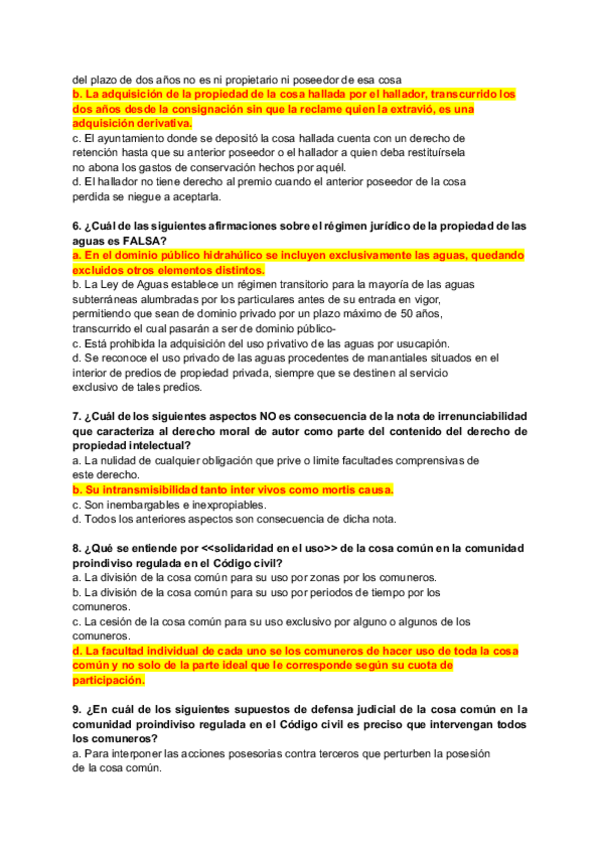 del plazo de dos años no es ni propietario ni poseedor de esa cosa
b. La adquisición de la propiedad de la cosa hallada por el hallador, transcurrido los dos años desde la consignación sin que la reclame quien la extravió, es una adquisición derivativa.
c. El ayuntamiento donde se depositó la cosa hallada cuenta con un derecho de retención hasta que su anterior poseedor o el hallador a quien deba restituírsela no abona los gastos de conservación hechos por aquél.
d. El hallador no tiene derecho al premio cuando el anterior poseedor de la cosa perdida se niegue a aceptarla.

6. ¿Cuál de las siguientes afirmaciones sobre el régimen jurídico de la propiedad de las aguas es FALSA?
a. En el dominio público hidrahúlico se incluyen exclusivamente las aguas, quedando excluidos otros elementos distintos.
b. La Ley de Aguas establece un régimen transitorio para la mayoría de las aguas subterráneas alumbradas por los particulares antes de su entrada en vigor, permitiendo que sean de dominio privado por un plazo máximo de 50 años, transcurrido el cual pasarán a ser de dominio público-
c. Está prohibida la adquisición del uso privativo de las aguas por usucapión.
d. Se reconoce el uso privado de las aguas procedentes de manantiales situados en el interior de predios de propiedad privada, siempre que se destinen al servicio exclusivo de tales predios.

7. ¿Cuál de los siguientes aspectos NO es consecuencia de la nota de irrenunciabilidad que caracteriza al derecho moral de autor como parte del contenido del derecho de propiedad intelectual?
a. La nulidad de cualquier obligación que prive o limite facultades comprensivas de este derecho.
b. Su intransmisibilidad tanto inter vivos como mortis causa.
c. Son inembargables e inexpropiables.
d. Todos los anteriores aspectos son consecuencia de dicha nota.

8. ¿Qué se entiende por <<solidaridad en el uso>> de la cosa común en la comunidad proindiviso regulada en el Código civil?
a. La división de la cosa común para su uso por zonas por los comuneros.
b. La división de la cosa común para su uso por periodos de tiempo por los comuneros.
c. La cesión de la cosa común para su uso exclusivo por alguno o algunos de los comuneros.
d. La facultad individual de cada uno se los comuneros de hacer uso de toda la cosa común y no solo de la parte ideal que le corresponde según su cuota de participación.

9. ¿En cuál de los siguientes supuestos de defensa judicial de la cosa común en la comunidad proindiviso regulada en el Código civil es preciso que intervengan todos los comuneros?
a. Para interponer las acciones posesorias contra terceros que perturben la posesión de la cosa común.